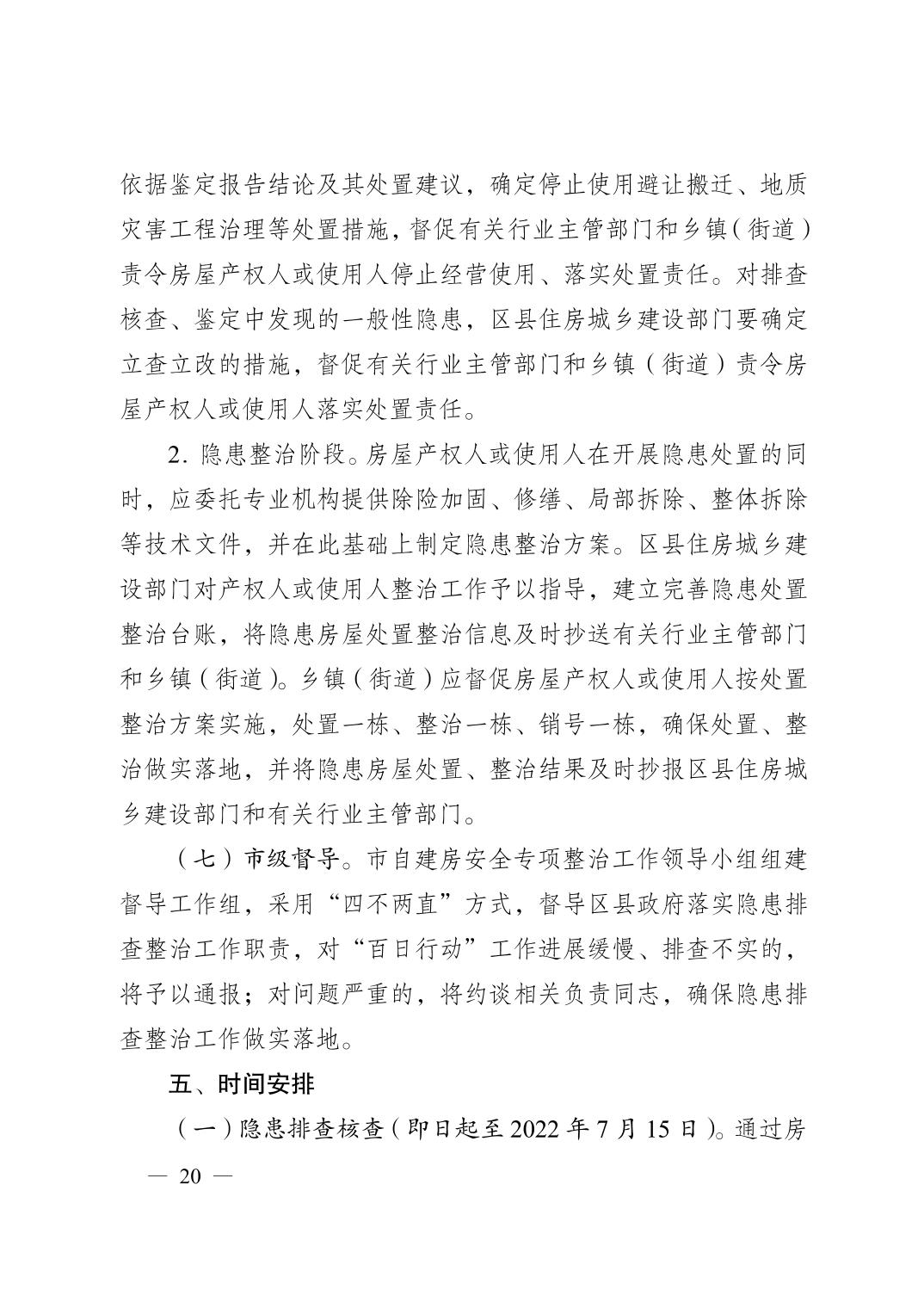 依据鉴定报告结论及其处置建议，确定停止使用避让搬迁、地质灾害工程治理等处置措施，督促有关行业主管部门和乡镇（街道）责令房屋产权人或使用人停止经营使用、落实处置责任。对排查核查、鉴定中发现的一般性隐患，区县住房城乡建设部门要确定立查立改的措施，督促有关行业主管部门和乡镇（街道）责令房屋产权人或使用人落实处置责任。

2. 隐患整治阶段。房屋产权人或使用人在开展隐患处置的同时，应委托专业机构提供除险加固、修缮、局部拆除、整体拆除等技术文件，并在此基础上制定隐患整治方案。区县住房城乡建设部门对产权人或使用人整治工作予以指导，建立完善隐患处置整治台账，将隐患房屋处置整治信息及时抄送有关行业主管部门和乡镇（街道）。乡镇（街道）应督促房屋产权人或使用人按处置整治方案实施，处置一栋、整治一栋、销号一栋，确保处置、整治做实落地，并将隐患房屋处置、整治结果及时抄报区县住房城乡建设部门和有关行业主管部门。

（七）市级督导。市自建房安全专项整治工作领导小组组建督导工作组，采用“四不两直”方式，督导区县政府落实隐患排查整治工作职责，对“百日行动”工作进展缓慢、排查不实的，将予以通报；对问题严重的，将约谈相关负责同志，确保隐患排查整治工作做实落地。

五、时间安排

（一）隐患排查核查（即日起至 2022 年 7 月 15 日）。通过房

— 20 —